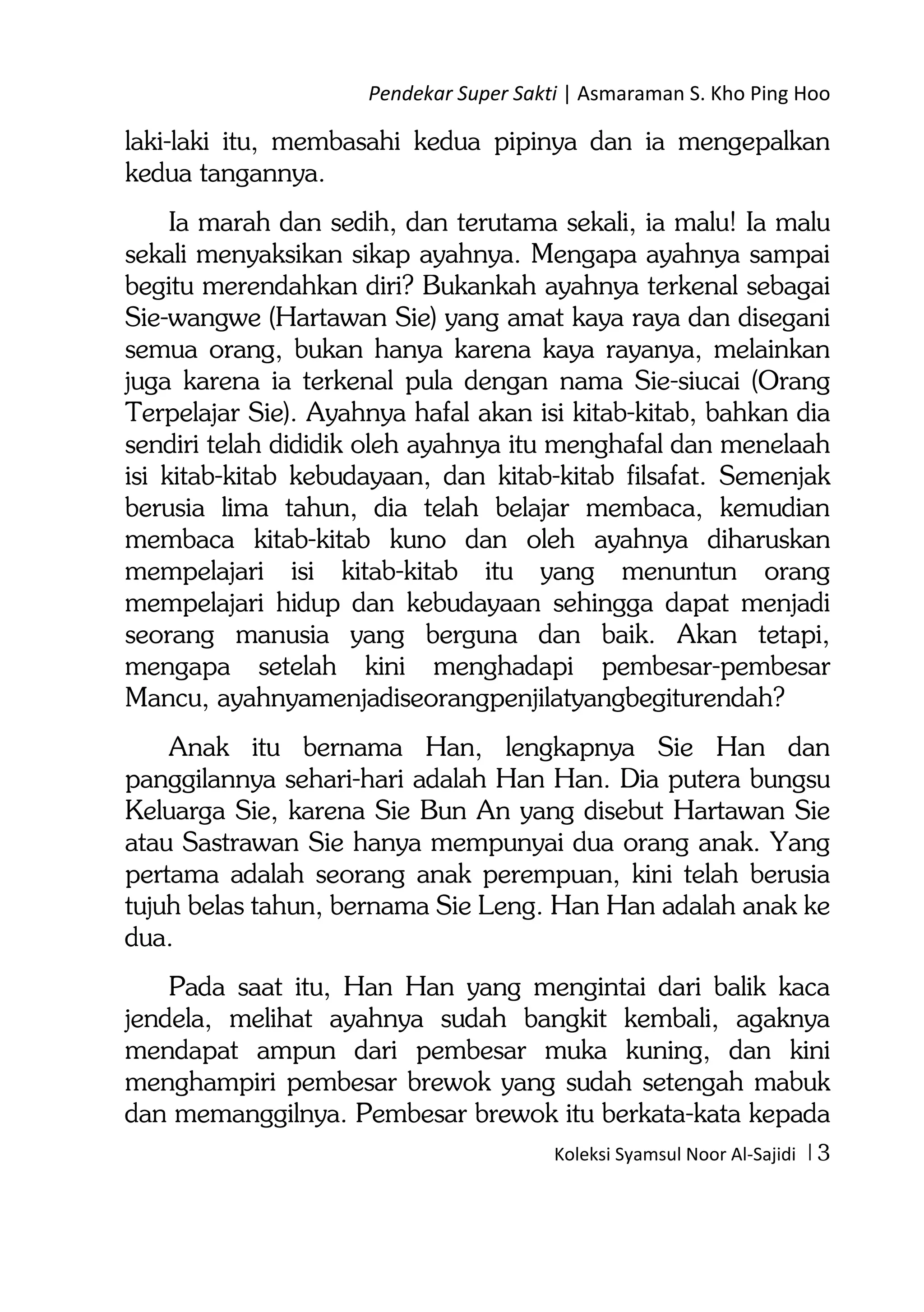 Pendekar Super Sakti | Asmaraman S. Kho Ping Hoo

laki-laki itu, membasahi kedua pipinya dan ia mengepalkan kedua tangannya.

Ia marah dan sedih, dan terutama sekali, ia malu! Ia malu sekali menyaksikan sikap ayahnya. Mengapa ayahnya sampai begitu merendahkan diri? Bukankah ayahnya terkenal sebagai Sie-wangwe (Hartawan Sie) yang amat kaya raya dan disegani semua orang, bukan hanya karena kaya rayanya, melainkan juga karena ia terkenal pula dengan nama Sie-siucai (Orang Terpelajar Sie). Ayahnya hafal akan isi kitab-kitab, bahkan dia sendiri telah dididik oleh ayahnya itu menghafal dan menelaah isi kitab-kitab kebudayaan, dan kitab-kitab filsafat. Semenjak berusia lima tahun, dia telah belajar membaca, kemudian membaca kitab-kitab kuno dan oleh ayahnya diharuskan mempelajari isi kitab-kitab itu yang menuntun orang mempelajari hidup dan kebudayaan sehingga dapat menjadi seorang manusia yang berguna dan baik. Akan tetapi, mengapa setelah kini menghadapi pembesar-pembesar Mancu, ayahnyamenjadiseorangpenjilatyangbegiturendah?

Anak itu bernama Han, lengkapnya Sie Han dan panggilannya sehari-hari adalah Han Han. Dia putera bungsu Keluarga Sie, karena Sie Bun An yang disebut Hartawan Sie atau Sastrawan Sie hanya mempunyai dua orang anak. Yang pertama adalah seorang anak perempuan, kini telah berusia tujuh belas tahun, bernama Sie Leng. Han Han adalah anak ke dua.

Pada saat itu, Han Han yang mengintai dari balik kaca jendela, melihat ayahnya sudah bangkit kembali, agaknya mendapat ampun dari pembesar muka kuning, dan kini menghampiri pembesar brewok yang sudah setengah mabuk dan memanggilnya. Pembesar brewok itu berkata-kata kepada

Koleksi Syamsul Noor Al-Sajidi | 3